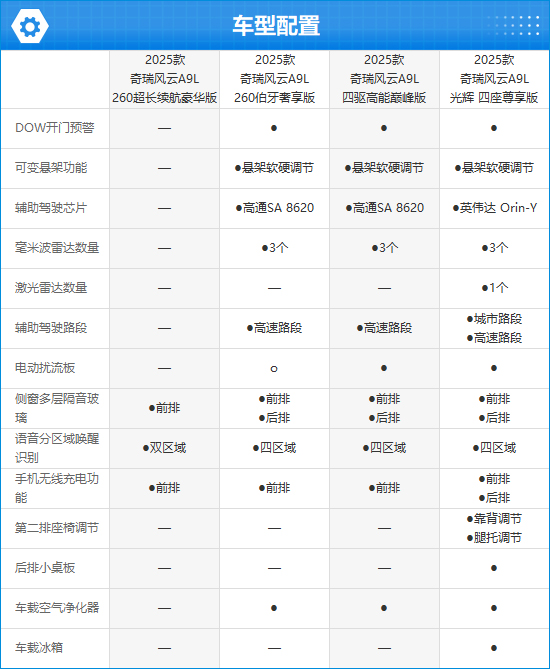 车型配置

|  | 2025款 奇瑞风云A9L 260超长续航豪华版 | 2025款 奇瑞风云A9L 260伯牙奢享版 | 2025款 奇瑞风云A9L 四驱高能巅峰版 | 2025款 奇瑞风云A9L 光辉 四座尊享版 |
|---|---|---|---|---|
| DOW开门预警 | — | ● | ● | ● |
| 可变悬架功能 | — | ●悬架软硬调节 | ●悬架软硬调节 | ●悬架软硬调节 |
| 辅助驾驶芯片 | — | ●高通SA 8620 | ●高通SA 8620 | ●英伟达 Orin-Y |
| 毫米波雷达数量 | — | ●3个 | ●3个 | ●3个 |
| 激光雷达数量 | — | — | — | ●1个 |
| 辅助驾驶路段 | — | ●高速路段 | ●高速路段 | ●城市路段 ●高速路段 |
| 电动扰流板 | — | ○ | ● | ● |
| 侧窗多层隔音玻璃 | ●前排 | ●前排 ●后排 | ●前排 ●后排 | ●前排 ●后排 |
| 语音分区域唤醒识别 | ●双区域 | ●四区域 | ●四区域 | ●四区域 |
| 手机无线充电功能 | ●前排 | ●前排 | ●前排 | ●前排 ●后排 |
| 第二排座椅调节 | — | — | — | ●靠背调节 ●腿托调节 |
| 后排小桌板 | — | — | — | ● |
| 车载空气净化器 | — | ● | ● | ● |
| 车载冰箱 | — | — | — | ● |